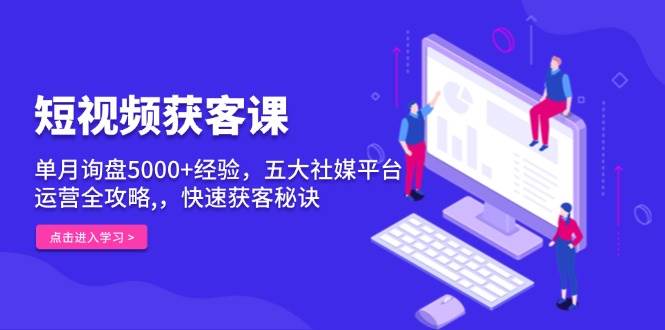 短视频获客课

单月询盘5000+经验，五大社媒平台运营全攻略,，快速获客秘诀

点击进入学习 >